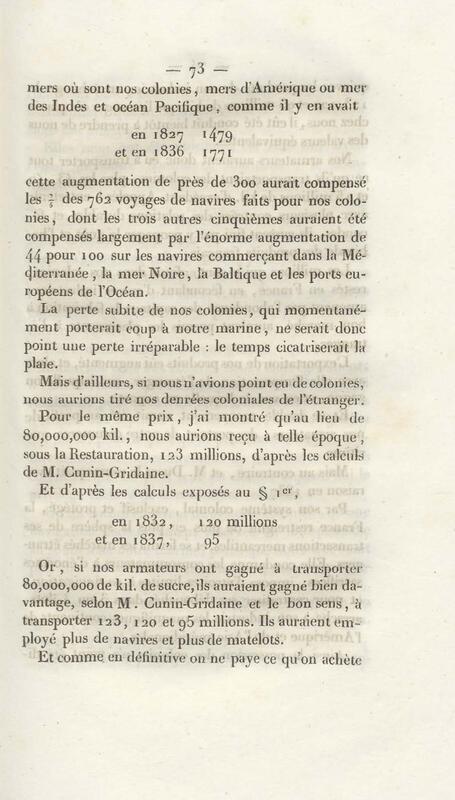 — 73 —

mers où sont nos colonies, mers d'Amérique ou mer des Indes et océan Pacifique, comme il y en avait

en 1827 1479
et en 1836 1771

cette augmentation de près de 300 aurait compensé les $\frac{2}{5}$ des 762 voyages de navires faits pour nos colonies, dont les trois autres cinquièmes auraient été compensés largement par l'énorme augmentation de 44 pour 100 sur les navires commerçant dans la Méditerranée, la mer Noire, la Baltique et les ports européens de l'Océan.

La perte subite de nos colonies, qui momentanément porterait coup à notre marine, ne serait donc point une perte irréparable : le temps cicatriserait la plaie.

Mais d'ailleurs, si nous n'avions point eu de colonies, nous aurions tiré nos denrées coloniales de l'étranger.

Pour le même prix, j'ai montré qu'au lieu de 80,000,000 kil., nous aurions reçu à telle époque, sous la Restauration, 123 millions, d'après les calculs de M. Cunin-Gridaine.

Et d'après les calculs exposés au § 1er,

en 1832, 120 millions
et en 1837, 95

Or, si nos armateurs ont gagné à transporter 80,000,000 de kil. de sucre, ils auraient gagné bien davantage, selon M. Cunin-Gridaine et le bon sens, à transporter 123, 120 et 95 millions. Ils auraient employé plus de navires et plus de matelots.

Et comme en définitive on ne paye ce qu'on achète